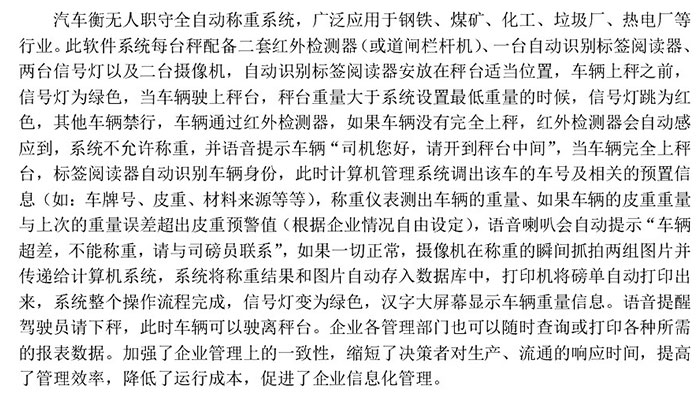 汽车衡无人职守全自动称重系统，广泛应用于钢铁、煤矿、化工、垃圾厂、热电厂等行业。此软件系统每台秤配备二套红外检测器（或道闸栏杆机）、一台自动识别标签阅读器、两台信号灯以及二台摄像机，自动识别标签阅读器安放在秤台适当位置，车辆上秤之前，信号灯为绿色，当车辆驶上秤台，秤台重量大于系统设置最低重量的时候，信号灯跳为红色，其他车辆禁行，车辆通过红外检测器，如果车辆没有完全上秤，红外检测器会自动感应到，系统不允许称重，并语音提示车辆“司机您好，请开到秤台中间”，当车辆完全上秤台，标签阅读器自动识别车辆身份，此时计算机管理系统调出该车的车号及相关的预置信息（如：车牌号、皮重、材料来源等等），称重仪表测出车辆的重量、如果车辆的皮重重量与上次的重量误差超出皮重预警值（根据企业情况自由设定），语音喇叭会自动提示“车辆超差，不能称重，请与司磅员联系”，如果一切正常，摄像机在称重的瞬间抓拍两组图片并传递给计算机系统，系统将称重结果和图片自动存入数据库中，打印机将磅单自动打印出来，系统整个操作流程完成，信号灯变为绿色，汉字大屏幕显示车辆重量信息。语音提醒驾驶员请下秤，此时车辆可以驶离秤台。企业各管理部门也可以随时查询或打印各种所需的报表数据。加强了企业管理上的一致性，缩短了决策者对生产、流通的响应时间，提高了管理效率，降低了运行成本，促进了企业信息化管理。